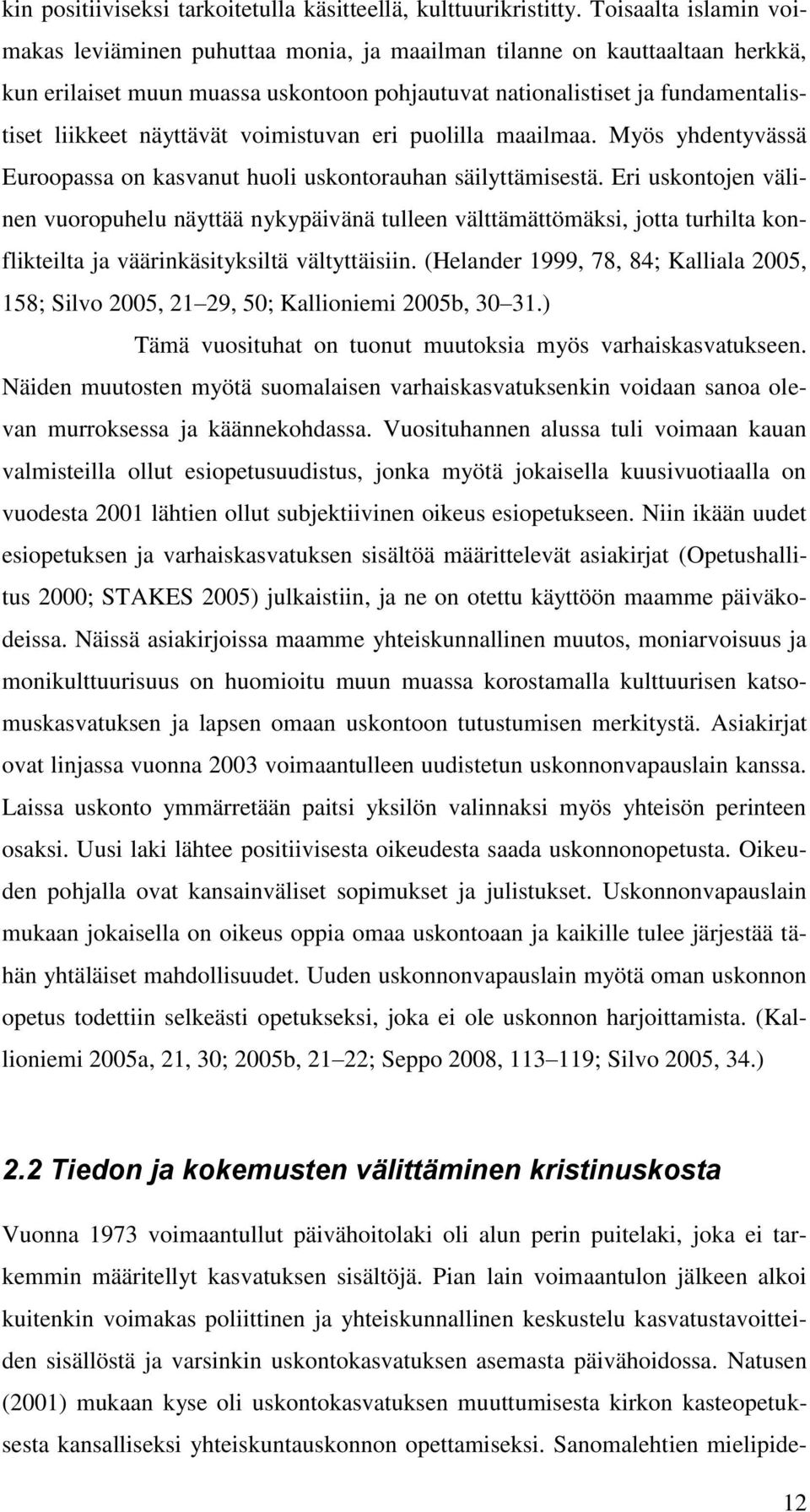 kin positiiviseksi tarkoitetulla käsitteellä, kulttuurikristitty. Toisaalta islamin voimakas leviäminen puhuttaa monia, ja maailman tilanne on kauttaaltaan herkkä, kun erilaiset muun muassa uskontoon pohjautuvat nationalistiset ja fundamentalistiset liikkeet näyttävät voimistuvan eri puolilla maailmaa. Myös yhdentyvässä Euroopassa on kasvanut huoli uskontorauhan säilyttämisestä. Eri uskontojen välinen vuoropuhelu näyttää nykypäivänä tulleen välttämättömäksi, jotta turhilta konflikteilta ja väärinkäsityksiltä vältyttäisiin. (Helander 1999, 78, 84; Kalliala 2005, 158; Silvo 2005, 21 29, 50; Kallioniemi 2005b, 30 31.)

Tämä vuosituhat on tuonut muutoksia myös varhaiskasvatukseen. Näiden muutosten myötä suomalaisen varhaiskasvatuksenkin voidaan sanoa olevan murroksessa ja käännekohdassa. Vuosituhannen alussa tuli voimaan kauan valmisteilla ollut esiopetusuudistus, jonka myötä jokaisella kuusivuotiaalla on vuodesta 2001 lähtien ollut subjektiivinen oikeus esiopetukseen. Niin ikään uudet esiopetuksen ja varhaiskasvatuksen sisältöä määrittelevät asiakirjat (Opetushallitus 2000; STAKES 2005) julkaistiin, ja ne on otettu käyttöön maamme päiväkodeissa. Näissä asiakirjoissa maamme yhteiskunnallinen muutos, moniarvoisuus ja monikulttuurisuus on huomioitu muun muassa korostamalla kulttuurisen katsomuskasvatuksen ja lapsen omaan uskontoon tutustumisen merkitystä. Asiakirjat ovat linjassa vuonna 2003 voimaantulleen uudistetun uskonnonvapauslain kanssa. Laissa uskonto ymmärretään paitsi yksilön valinnaksi myös yhteisön perinteen osaksi. Uusi laki lähtee positiivisesta oikeudesta saada uskonnonopetusta. Oikeuden pohjalla ovat kansainväliset sopimukset ja julistukset. Uskonnonvapauslain mukaan jokaisella on oikeus oppia omaa uskontoaan ja kaikille tulee järjestää tähän yhtäläiset mahdollisuudet. Uuden uskonnonvapauslain myötä oman uskonnon opetus todettiin selkeästi opetukseksi, joka ei ole uskonnon harjoittamista. (Kallioniemi 2005a, 21, 30; 2005b, 21 22; Seppo 2008, 113 119; Silvo 2005, 34.)

2.2 Tiedon ja kokemusten välittäminen kristinuskosta

Vuonna 1973 voimaantullut päivähoitolaki oli alun perin puitelaki, joka ei tarkemmin määritellyt kasvatuksen sisältöjä. Pian lain voimaantulon jälkeen alkoi kuitenkin voimakas poliittinen ja yhteiskunnallinen keskustelu kasvatustavoitteiden sisällöstä ja varsinkin uskontokasvatuksen asemasta päivähoidossa. Natusen (2001) mukaan kyse oli uskontokasvatuksen muuttumisesta kirkon kasteopetuksesta kansalliseksi yhteiskuntauskonnon opettamiseksi. Sanomalehtien mielipide-

12